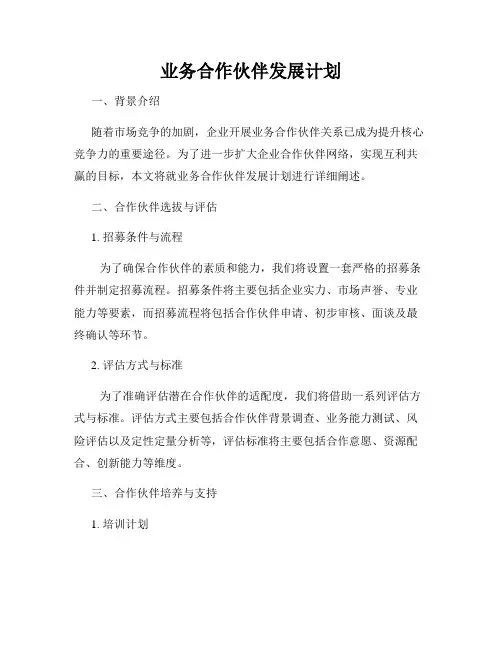 业务合作伙伴发展计划

一、背景介绍

随着市场竞争的加剧，企业开展业务合作伙伴关系已成为提升核心竞争力的重要途径。为了进一步扩大企业合作伙伴网络，实现互利共赢的目标，本文将就业务合作伙伴发展计划进行详细阐述。

二、合作伙伴选拔与评估

1. 招募条件与流程

为了确保合作伙伴的素质和能力，我们将设置一套严格的招募条件并制定招募流程。招募条件将主要包括企业实力、市场声誉、专业能力等要素，而招募流程将包括合作伙伴申请、初步审核、面谈及最终确认等环节。

2. 评估方式与标准

为了准确评估潜在合作伙伴的适配度，我们将借助一系列评估方式与标准。评估方式主要包括合作伙伴背景调查、业务能力测试、风险评估以及定性定量分析等，评估标准将主要包括合作意愿、资源配合、创新能力等维度。

三、合作伙伴培养与支持

1. 培训计划